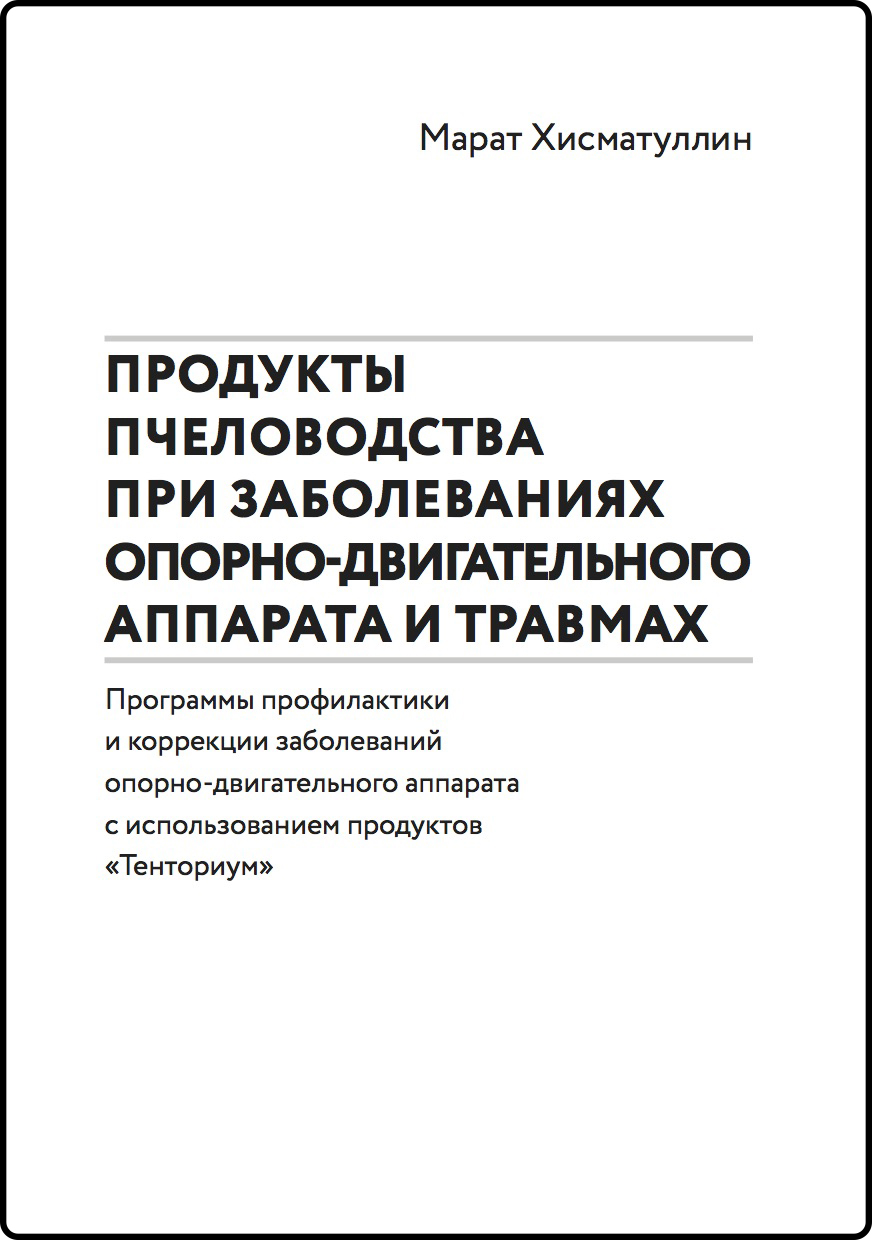 Марат Хисматуллин

ПРОДУКТЫ ПЧЕЛОВОДСТВА ПРИ ЗАБОЛЕВАНИЯХ ОПОРНО-ДВИГАТЕЛЬНОГО АППАРАТА И ТРАВМАХ

Программы профилактики и коррекции заболеваний опорно-двигательного аппарата с использованием продуктов «Тенториум»